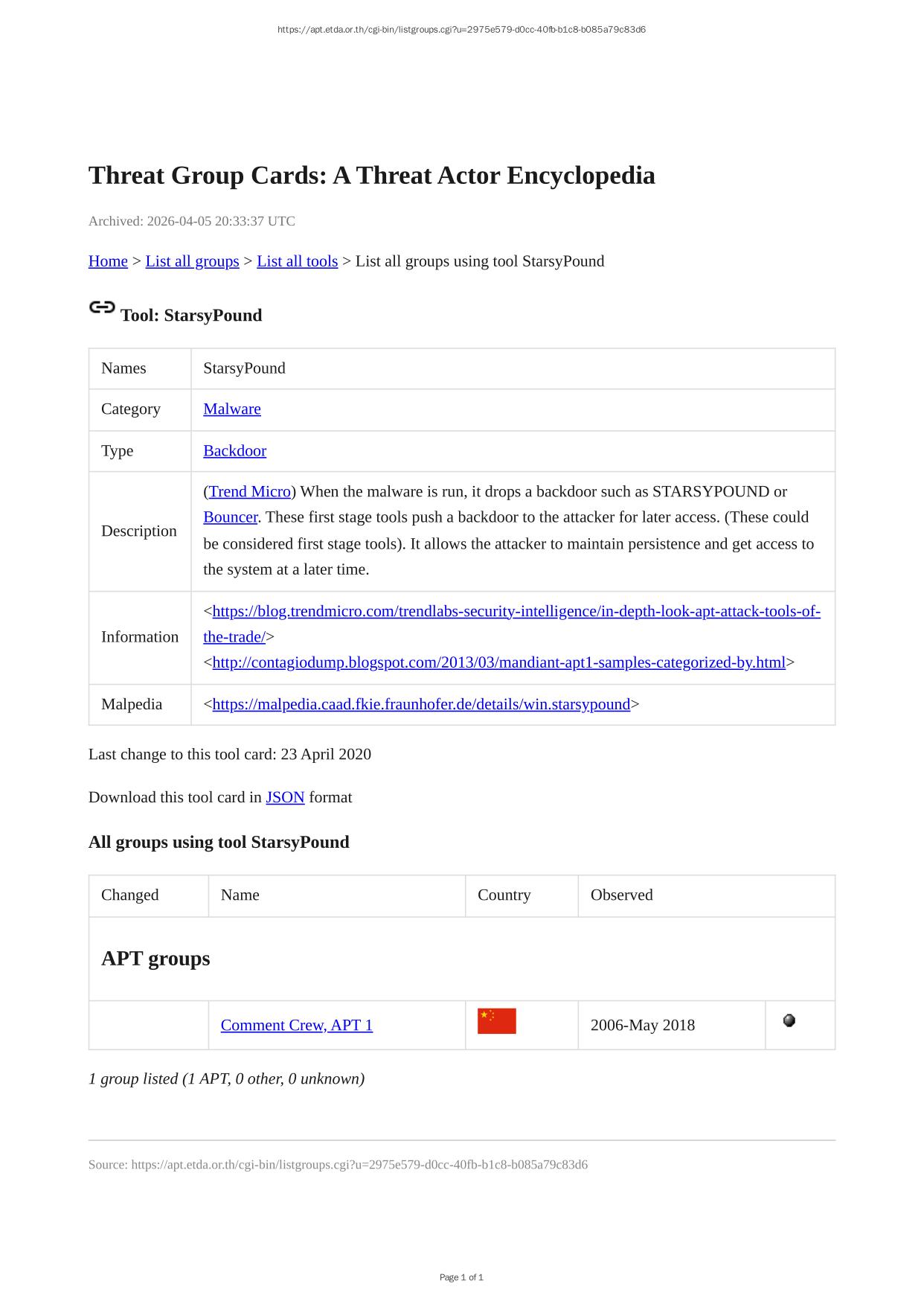 https://apt.etda.or.th/cgi-bin/listgroups.cgi?u=2975e579-d0cc-40fb-b1c8-b085a79c83d6

Threat Group Cards: A Threat Actor Encyclopedia

Archived: 2026-04-05 20:33:37 UTC

Home > List all groups > List all tools > List all groups using tool StarsyPound

Tool: StarsyPound

| Names | StarsyPound |
|---|---|
| Category | Malware |
| Type | Backdoor |
| Description | (Trend Micro) When the malware is run, it drops a backdoor such as STARSYPOUND or Bouncer. These first stage tools push a backdoor to the attacker for later access. (These could be considered first stage tools). It allows the attacker to maintain persistence and get access to the system at a later time. |
| Information | <https://blog.trendmicro.com/trendlabs-security-intelligence/in-depth-look-apt-attack-tools-of-the-trade/> <http://contagiodump.blogspot.com/2013/03/mandiant-apt1-samples-categorized-by.html> |
| Malpedia | <https://malpedia.caad.fkie.fraunhofer.de/details/win.starsypound> |

Last change to this tool card: 23 April 2020

Download this tool card in JSON format

All groups using tool StarsyPound

| Changed | Name | Country | Observed | |
|---|---|---|---|---|
| APT groups | | | | |
| | Comment Crew, APT 1 | | 2006-May 2018 | |

1 group listed (1 APT, 0 other, 0 unknown)

Source: https://apt.etda.or.th/cgi-bin/listgroups.cgi?u=2975e579-d0cc-40fb-b1c8-b085a79c83d6

Page 1 of 1